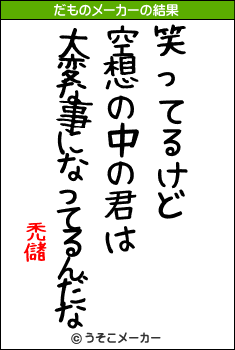 だものメーカーの結果

笑ってるけど

空想の中の君は

大変な事になってるんだな

禿儲

© うそこメーカー